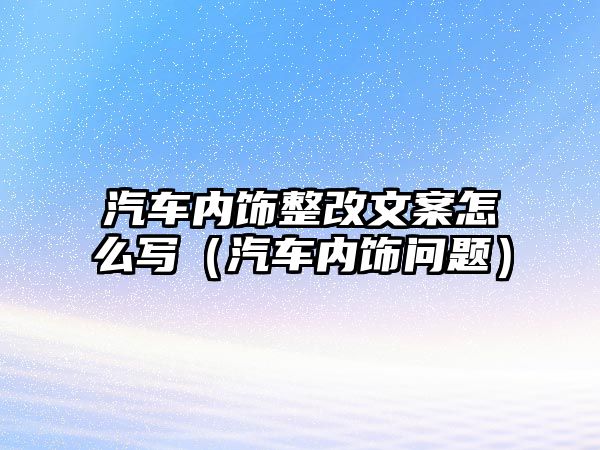 汽车内饰整改文案怎么写（汽车内饰问题）